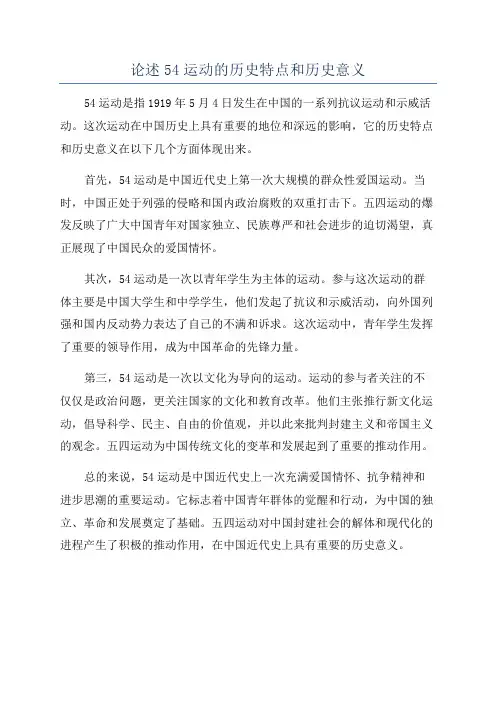 论述 54 运动的历史特点和历史意义

54 运动是指 1919 年 5 月 4 日发生在中国的一系列抗议运动和示威活动。这次运动在中国历史上具有重要的地位和深远的影响，它的历史特点和历史意义在以下几个方面体现出来。

首先，54 运动是中国近代史上第一次大规模的群众性爱国运动。当时，中国正处于列强的侵略和国内政治腐败的双重打击下。五四运动的爆发反映了广大中国青年对国家独立、民族尊严和社会进步的迫切渴望，真正展现了中国民众的爱国情怀。

其次，54 运动是一次以青年学生为主体的运动。参与这次运动的群体主要是中国大学生和中学学生，他们发起了抗议和示威活动，向外国列强和国内反动势力表达了自己的不满和诉求。这次运动中，青年学生发挥了重要的领导作用，成为中国革命的先锋力量。

第三，54 运动是一次以文化为导向的运动。运动的参与者关注的不仅仅是政治问题，更关注国家的文化和教育改革。他们主张推行新文化运动，倡导科学、民主、自由的价值观，并以此来批判封建主义和帝国主义的观念。五四运动为中国传统文化的变革和发展起到了重要的推动作用。

总的来说，54 运动是中国近代史上一次充满爱国情怀、抗争精神和进步思潮的重要运动。它标志着中国青年群体的觉醒和行动，为中国的独立、革命和发展奠定了基础。五四运动对中国封建社会的解体和现代化的进程产生了积极的推动作用，在中国近代史上具有重要的历史意义。